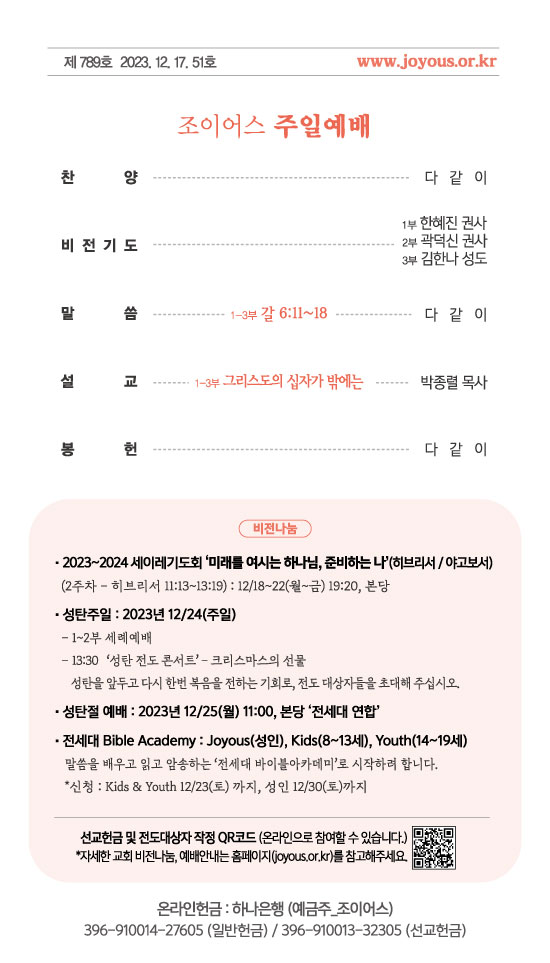 제 789호 2023. 12. 17. 51호 www.joyous.or.kr

조이어스 주일예배

찬 양 다 같 이

비 전 기 도 1부 한혜진 권사 2부 곽덕신 권사 3부 김한나 성도

말 씀 1~3부 갈 6:11~18 다 같 이

설 교 1~3부 그리스도의 십자가 밖에는 박종렬 목사

봉 헌 다 같 이

비전나눔

• 2023~2024 세이레기도회 '미래를 여시는 하나님, 준비하는 나'(히브리서 / 야고보서)
(2주차 - 히브리서 11:13~13:19) : 12/18~22(월~금) 19:20, 본당

• 성탄주일 : 2023년 12/24(주일)
- 1~2부 세례예배
- 13:30 '성탄 전도 콘서트' - 크리스마스의 선물
성탄을 앞두고 다시 한번 복음을 전하는 기회로, 전도 대상자들을 초대해 주십시오.

• 성탄절 예배 : 2023년 12/25(월) 11:00, 본당 '전세대 연합'

• 전세대 Bible Academy : Joyous(성인), Kids(8~13세), Youth(14~19세)
말씀을 배우고 읽고 암송하는 '전세대 바이블아카데미'로 시작하려 합니다.
*신청 : Kids & Youth 12/23(토) 까지, 성인 12/30(토)까지

선교헌금 및 전도대상자 작정 QR코드 (온라인으로 참여할 수 있습니다.)
*자세한 교회 비전나눔, 예배안내는 홈페이지(joyous.or.kr)를 참고해주세요.

온라인헌금 : 하나은행 (예금주_조이어스)
396-910014-27605 (일반헌금) / 396-910013-32305 (선교헌금)